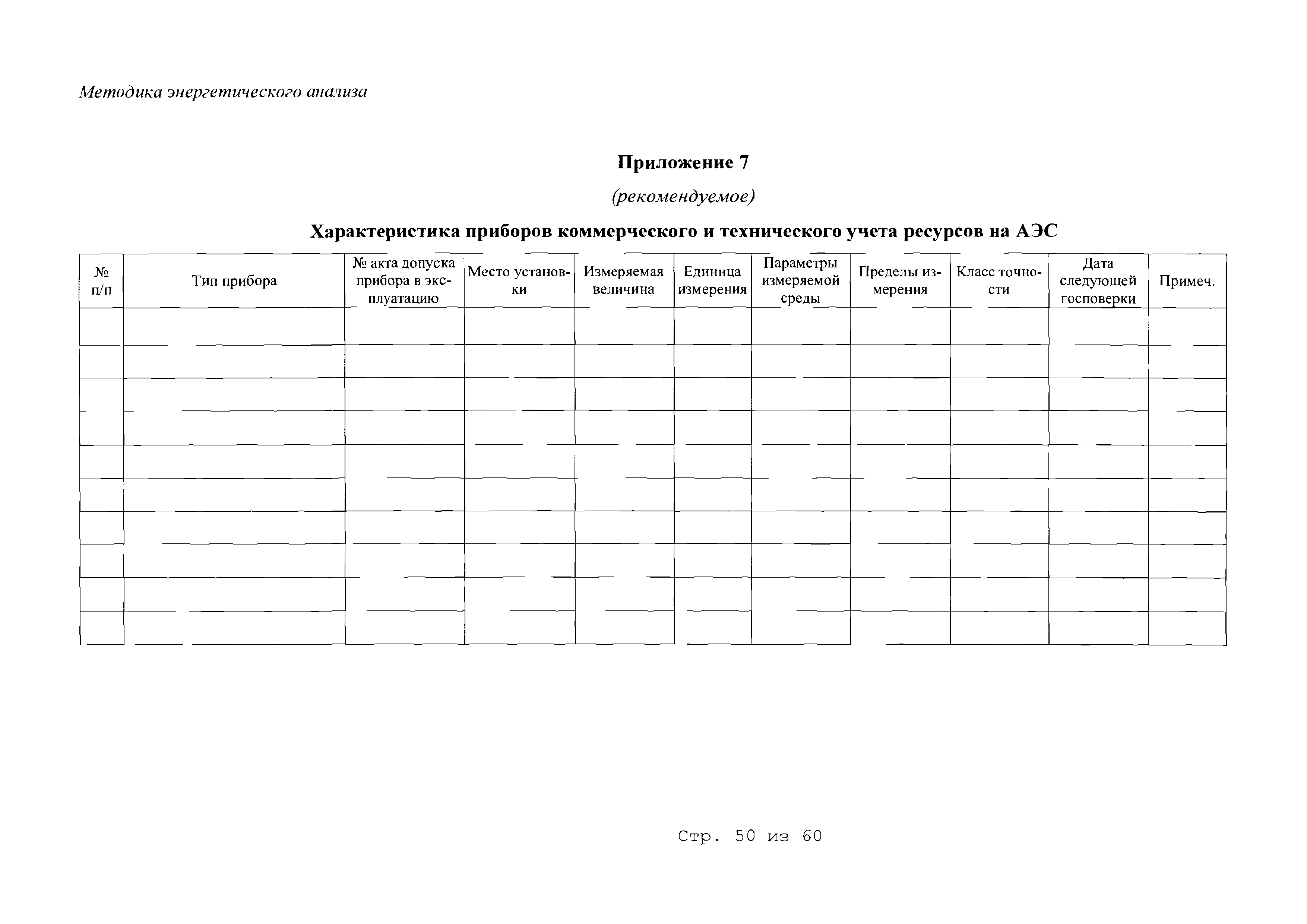 Методика энергетического анализа

Приложение 7

(рекомендуемое)

Характеристика приборов коммерческого и технического учета ресурсов на АЭС

| № п/п | Тип прибора | № акта допуска прибора в эксплуатацию | Место установки | Измеряемая величина | Единица измерения | Параметры измеряемой среды | Пределы измерения | Класс точности | Дата следующей госповерки | Примеч. |
|---|---|---|---|---|---|---|---|---|---|---|
| | | | | | | | | | | |
| | | | | | | | | | | |
| | | | | | | | | | | |
| | | | | | | | | | | |
| | | | | | | | | | | |
| | | | | | | | | | | |
| | | | | | | | | | | |
| | | | | | | | | | | |
| | | | | | | | | | | |
| | | | | | | | | | | |

Стр. 50 из 60